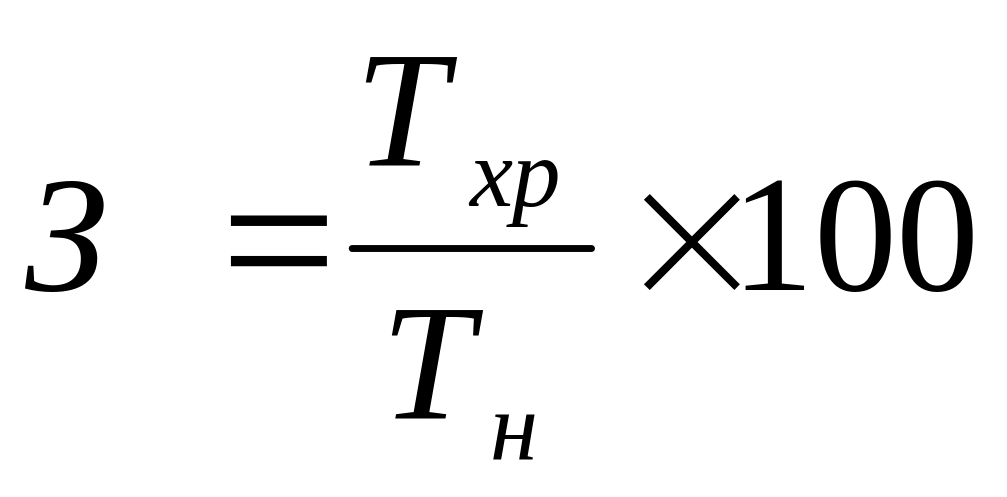 $З = \frac{T_{хр}}{T_{н}} \times 100$